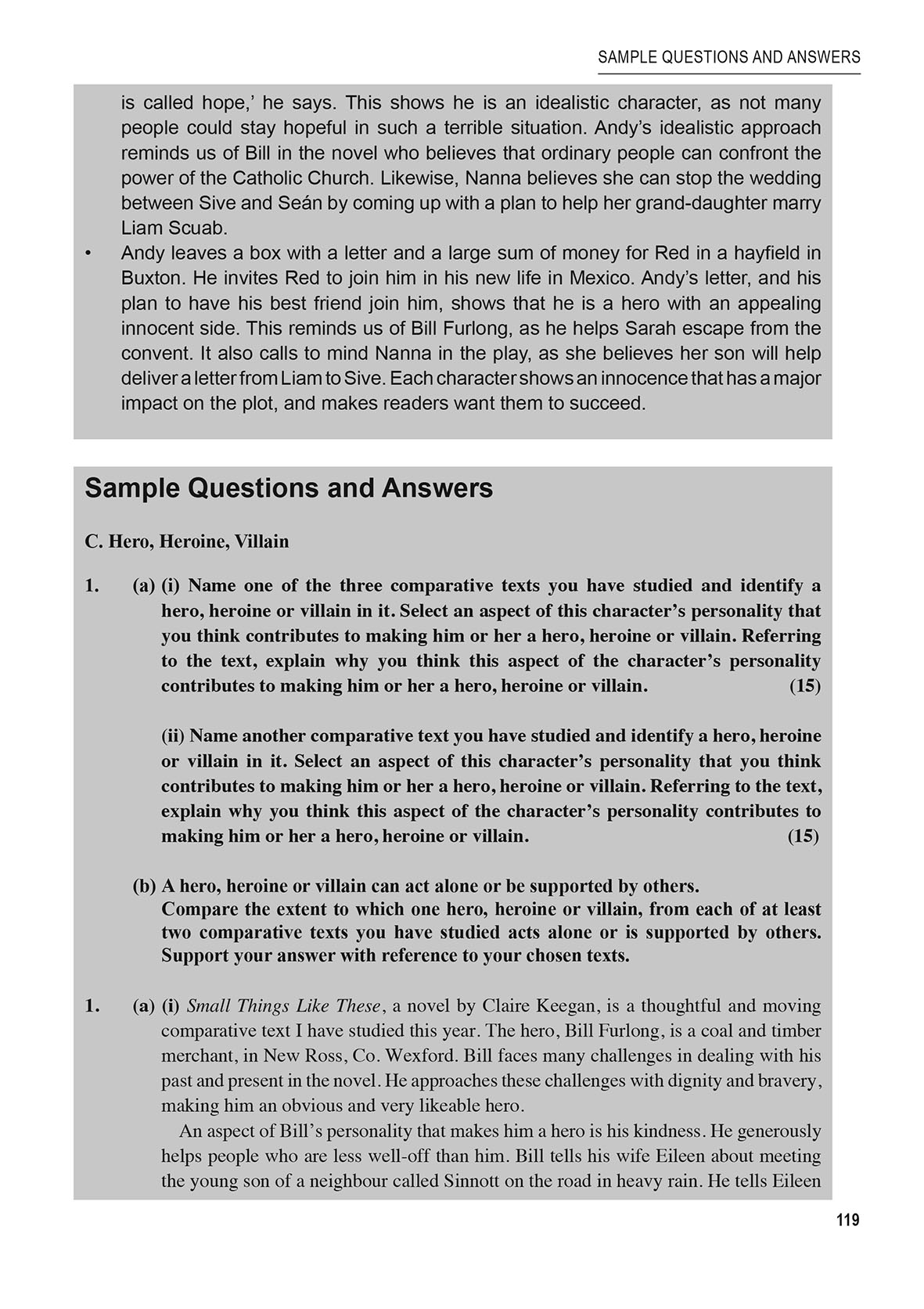 SAMPLE QUESTIONS AND ANSWERS

is called hope,' he says. This shows he is an idealistic character, as not many people could stay hopeful in such a terrible situation. Andy's idealistic approach reminds us of Bill in the novel who believes that ordinary people can confront the power of the Catholic Church. Likewise, Nanna believes she can stop the wedding between Sive and Seán by coming up with a plan to help her grand-daughter marry Liam Scuab.

• Andy leaves a box with a letter and a large sum of money for Red in a hayfield in Buxton. He invites Red to join him in his new life in Mexico. Andy's letter, and his plan to have his best friend join him, shows that he is a hero with an appealing innocent side. This reminds us of Bill Furlong, as he helps Sarah escape from the convent. It also calls to mind Nanna in the play, as she believes her son will help deliver a letter from Liam to Sive. Each character shows an innocence that has a major impact on the plot, and makes readers want them to succeed.

Sample Questions and Answers

C. Hero, Heroine, Villain

1. (a) (i) Name one of the three comparative texts you have studied and identify a hero, heroine or villain in it. Select an aspect of this character's personality that you think contributes to making him or her a hero, heroine or villain. Referring to the text, explain why you think this aspect of the character's personality contributes to making him or her a hero, heroine or villain. (15)

(ii) Name another comparative text you have studied and identify a hero, heroine or villain in it. Select an aspect of this character's personality that you think contributes to making him or her a hero, heroine or villain. Referring to the text, explain why you think this aspect of the character's personality contributes to making him or her a hero, heroine or villain. (15)

(b) A hero, heroine or villain can act alone or be supported by others.
Compare the extent to which one hero, heroine or villain, from each of at least two comparative texts you have studied acts alone or is supported by others. Support your answer with reference to your chosen texts.

1. (a) (i) Small Things Like These, a novel by Claire Keegan, is a thoughtful and moving comparative text I have studied this year. The hero, Bill Furlong, is a coal and timber merchant, in New Ross, Co. Wexford. Bill faces many challenges in dealing with his past and present in the novel. He approaches these challenges with dignity and bravery, making him an obvious and very likeable hero.

An aspect of Bill's personality that makes him a hero is his kindness. He generously helps people who are less well-off than him. Bill tells his wife Eileen about meeting the young son of a neighbour called Sinnott on the road in heavy rain. He tells Eileen

119